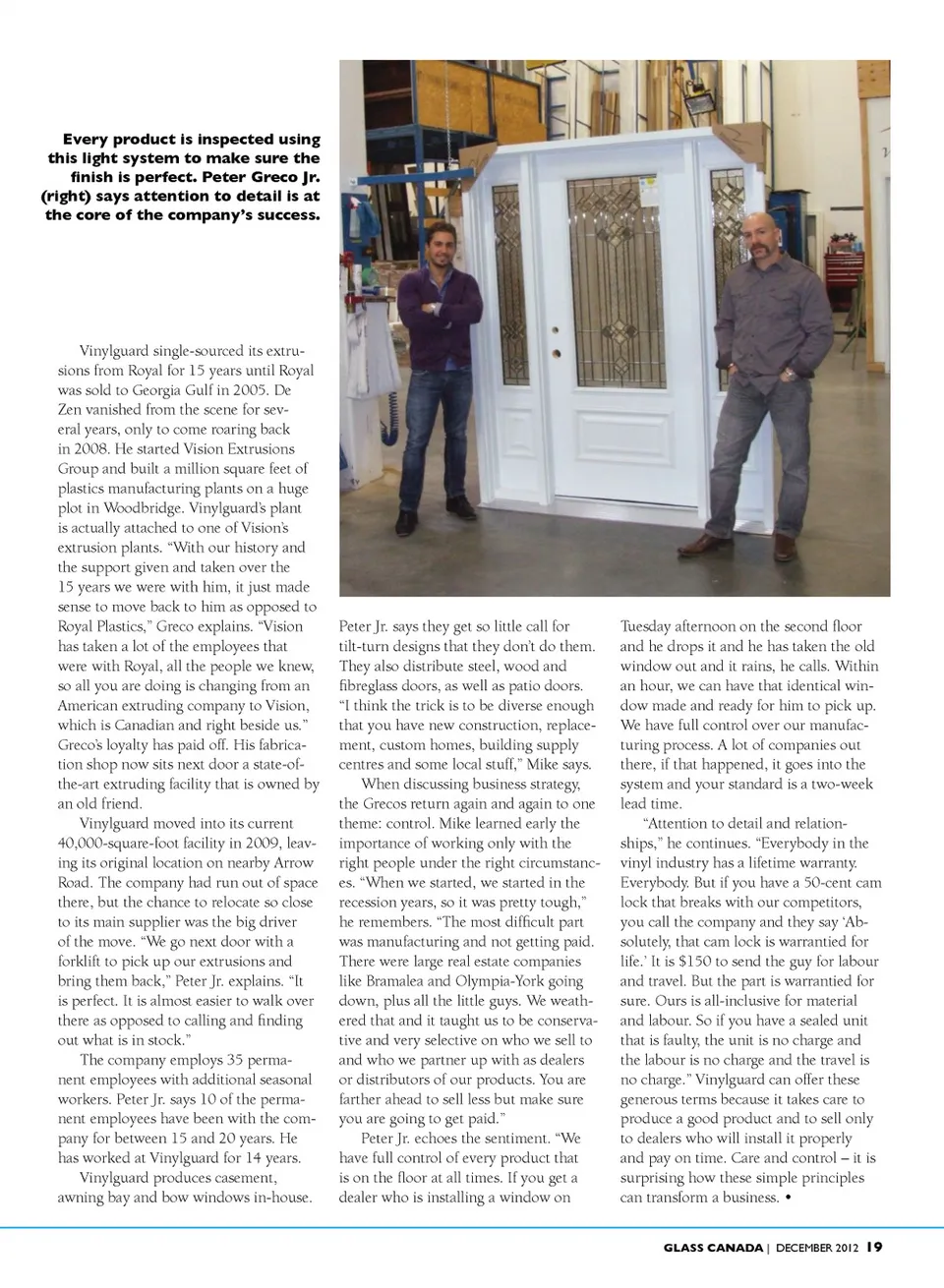 Every product is inspected using this light system to make sure the finish is perfect. Peter Greco Jr. (right) says attention to detail is at the core of the company's success.

Vinylguard single-sourced its extrusions from Royal for 15 years until Royal was sold to Georgia Gulf in 2005. De Zen vanished from the scene for several years, only to come roaring back in 2008. He started Vision Extrusions Group and built a million square feet of plastics manufacturing plants on a huge plot in Woodbridge. Vinylguard's plant is actually attached to one of Vision's extrusion plants. "With our history and the support given and taken over the 15 years we were with him, it just made sense to move back to him as opposed to Royal Plastics," Greco explains. "Vision has taken a lot of the employees that were with Royal, all the people we knew, so all you are doing is changing from an American extruding company to Vision, which is Canadian and right beside us." Greco's loyalty has paid off. His fabrication shop now sits next door a state-of-the-art extruding facility that is owned by an old friend.

Vinylguard moved into its current 40,000-square-foot facility in 2009, leaving its original location on nearby Arrow Road. The company had run out of space there, but the chance to relocate so close to its main supplier was the big driver of the move. "We go next door with a forklift to pick up our extrusions and bring them back," Peter Jr. explains. "It is perfect. It is almost easier to walk over there as opposed to calling and finding out what is in stock."

The company employs 35 permanent employees with additional seasonal workers. Peter Jr. says 10 of the permanent employees have been with the company for between 15 and 20 years. He has worked at Vinylguard for 14 years.

Vinylguard produces casement, awning bay and bow windows in-house. Peter Jr. says they get so little call for tilt-turn designs that they don't do them. They also distribute steel, wood and fibreglass doors, as well as patio doors. "I think the trick is to be diverse enough that you have new construction, replacement, custom homes, building supply centres and some local stuff," Mike says.

When discussing business strategy, the Grecos return again and again to one theme: control. Mike learned early the importance of working only with the right people under the right circumstances. "When we started, we started in the recession years, so it was pretty tough," he remembers. "The most difficult part was manufacturing and not getting paid. There were large real estate companies like Bramalea and Olympia-York going down, plus all the little guys. We weathered that and it taught us to be conservative and very selective on who we sell to and who we partner up with as dealers or distributors of our products. You are farther ahead to sell less but make sure you are going to get paid."

Peter Jr. echoes the sentiment. "We have full control of every product that is on the floor at all times. If you get a dealer who is installing a window on Tuesday afternoon on the second floor and he drops it and he has taken the old window out and it rains, he calls. Within an hour, we can have that identical window made and ready for him to pick up. We have full control over our manufacturing process. A lot of companies out there, if that happened, it goes into the system and your standard is a two-week lead time.

"Attention to detail and relationships," he continues. "Everybody in the vinyl industry has a lifetime warranty. Everybody. But if you have a 50-cent cam lock that breaks with our competitors, you call the company and they say 'Absolutely, that cam lock is warrantied for life.' It is $150 to send the guy for labour and travel. But the part is warrantied for sure. Ours is all-inclusive for material and labour. So if you have a sealed unit that is faulty, the unit is no charge and the labour is no charge and the travel is no charge." Vinylguard can offer these generous terms because it takes care to produce a good product and to sell only to dealers who will install it properly and pay on time. Care and control – it is surprising how these simple principles can transform a business. •

GLASS CANADA | DECEMBER 2012 19